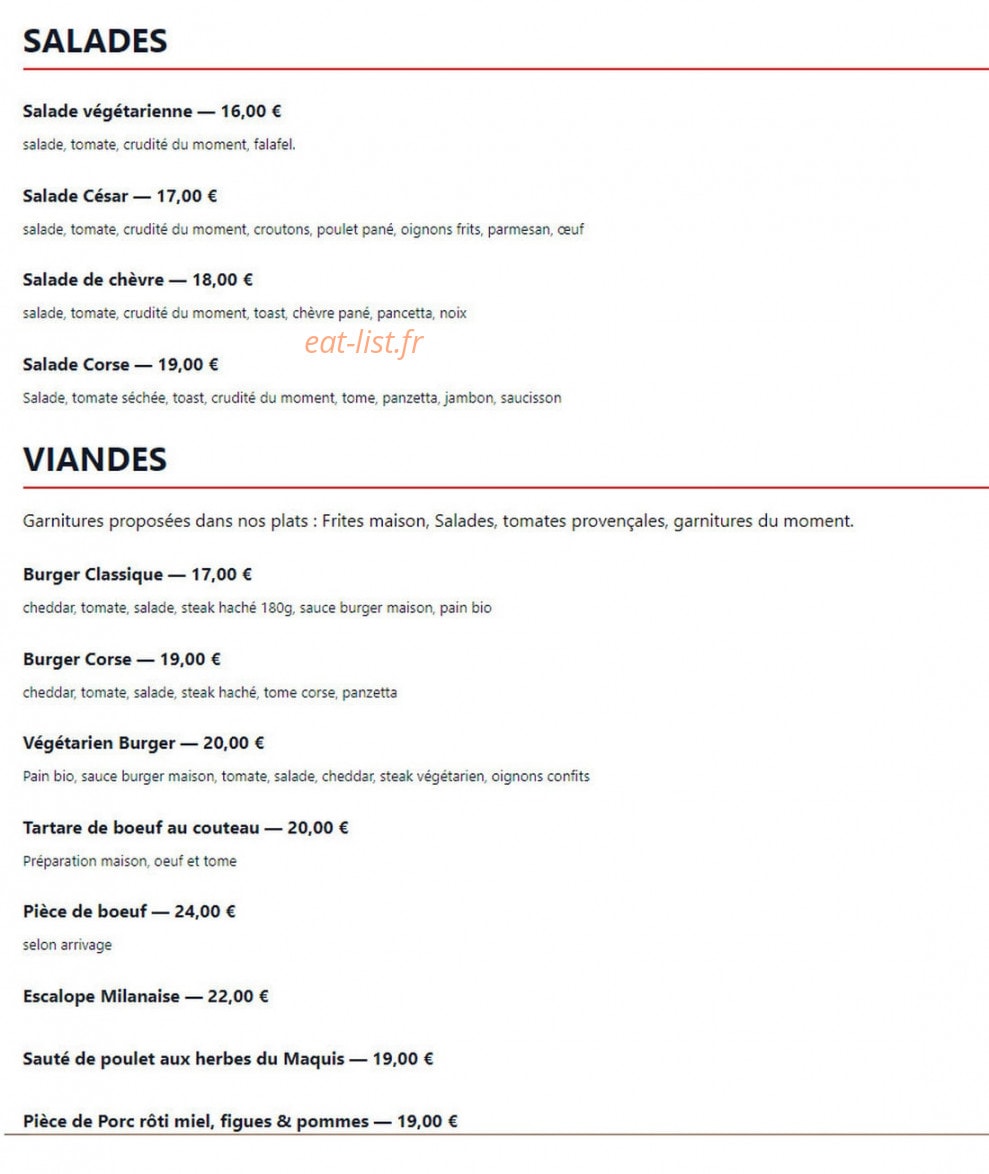 SALADES

Salade végétarienne — 16,00 €

salade, tomate, crudité du moment, falafel.

Salade César — 17,00 €

salade, tomate, crudité du moment, croutons, poulet pané, oignons frits, parmesan, œuf

Salade de chèvre — 18,00 €

salade, tomate, crudité du moment, toast, chèvre pané, pancetta, noix

eat-list.fr

Salade Corse — 19,00 €

Salade, tomate séchée, toast, crudité du moment, tome, panzetta, jambon, saucisson

VIANDES

Garnitures proposées dans nos plats : Frites maison, Salades, tomates provençales, garnitures du moment.

Burger Classique — 17,00 €

cheddar, tomate, salade, steak haché 180g, sauce burger maison, pain bio

Burger Corse — 19,00 €

cheddar, tomate, salade, steak haché, tome corse, panzetta

Végétarien Burger — 20,00 €

Pain bio, sauce burger maison, tomate, salade, cheddar, steak végétarien, oignons confits

Tartare de boeuf au couteau — 20,00 €

Préparation maison, oeuf et tome

Pièce de boeuf — 24,00 €

selon arrivage

Escalope Milanaise — 22,00 €

Sauté de poulet aux herbes du Maquis — 19,00 €

Pièce de Porc rôti miel, figues & pommes — 19,00 €